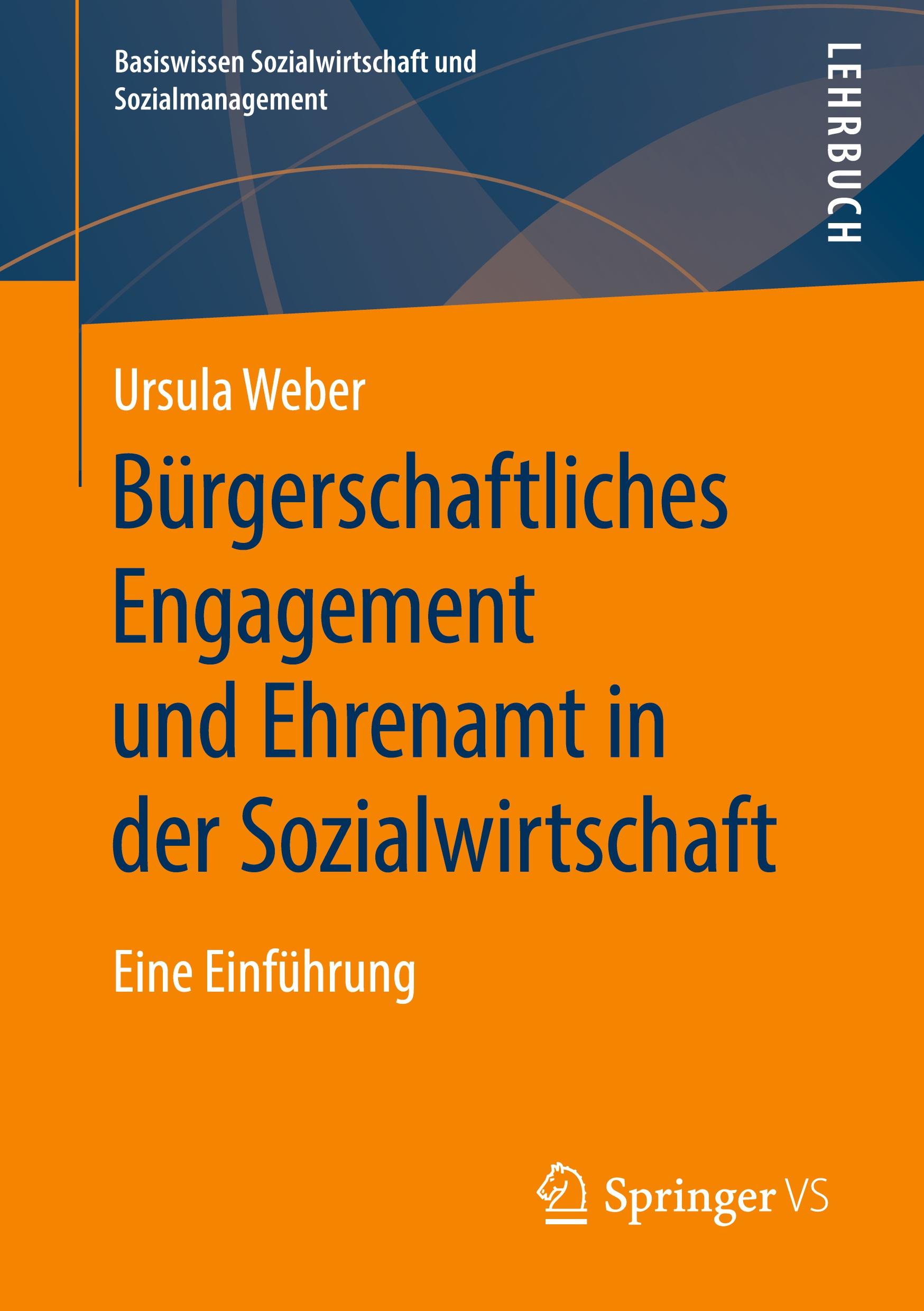 Basiswissen Sozialwirtschaft und Sozialmanagement

LEHRBUCH

Ursula Weber

Bürgerschaftliches Engagement und Ehrenamt in der Sozialwirtschaft

Eine Einführung

Springer VS